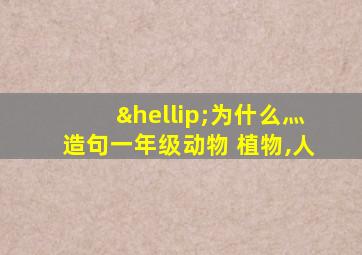 &hellip;为什么,…
造句一年级动物 植物,人